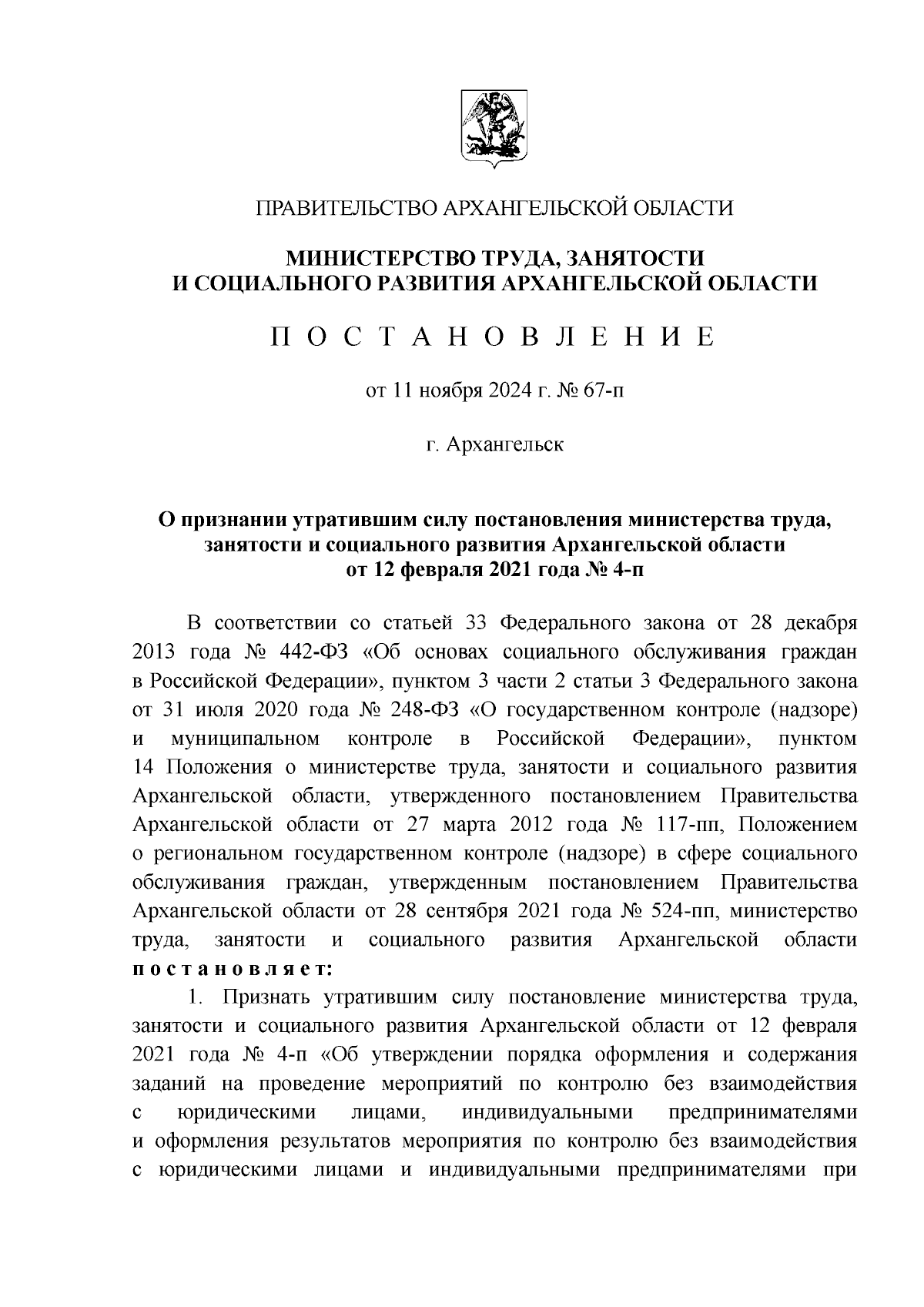 ПРАВИТЕЛЬСТВО АРХАНГЕЛЬСКОЙ ОБЛАСТИ

МИНИСТЕРСТВО ТРУДА, ЗАНЯТОСТИ И СОЦИАЛЬНОГО РАЗВИТИЯ АРХАНГЕЛЬСКОЙ ОБЛАСТИ

П О С Т А Н О В Л Е Н И Е

от 11 ноября 2024 г. № 67-п

г. Архангельск

О признании утратившим силу постановления министерства труда, занятости и социального развития Архангельской области от 12 февраля 2021 года № 4-п

В соответствии со статьей 33 Федерального закона от 28 декабря 2013 года № 442-ФЗ «Об основах социального обслуживания граждан в Российской Федерации», пунктом 3 части 2 статьи 3 Федерального закона от 31 июля 2020 года № 248-ФЗ «О государственном контроле (надзоре) и муниципальном контроле в Российской Федерации», пунктом 14 Положения о министерстве труда, занятости и социального развития Архангельской области, утвержденного постановлением Правительства Архангельской области от 27 марта 2012 года № 117-пп, Положением о региональном государственном контроле (надзоре) в сфере социального обслуживания граждан, утвержденным постановлением Правительства Архангельской области от 28 сентября 2021 года № 524-пп, министерство труда, занятости и социального развития Архангельской области п о с т а н о в л я е т:

1. Признать утратившим силу постановление министерства труда, занятости и социального развития Архангельской области от 12 февраля 2021 года № 4-п «Об утверждении порядка оформления и содержания заданий на проведение мероприятий по контролю без взаимодействия с юридическими лицами, индивидуальными предпринимателями и оформления результатов мероприятия по контролю без взаимодействия с юридическими лицами и индивидуальными предпринимателями при